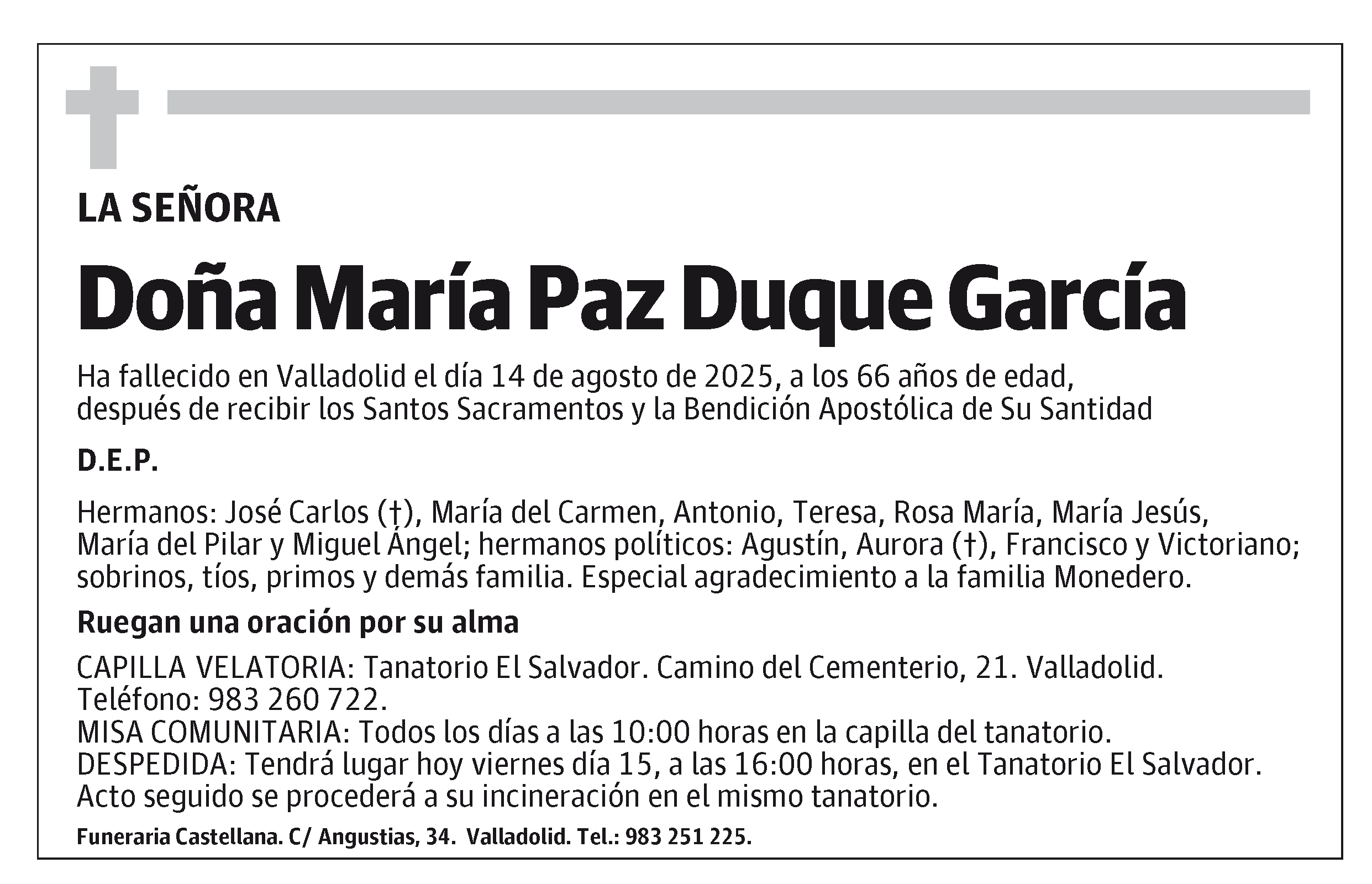 LA SEÑORA

Doña María Paz Duque García

Ha fallecido en Valladolid el día 14 de agosto de 2025, a los 66 años de edad, después de recibir los Santos Sacramentos y la Bendición Apostólica de Su Santidad

D.E.P.

Hermanos: José Carlos (†), María del Carmen, Antonio, Teresa, Rosa María, María Jesús, María del Pilar y Miguel Ángel; hermanos políticos: Agustín, Aurora (†), Francisco y Victoriano; sobrinos, tíos, primos y demás familia. Especial agradecimiento a la familia Monedero.

Ruegan una oración por su alma

CAPILLA VELATORIA: Tanatorio El Salvador. Camino del Cementerio, 21. Valladolid. Teléfono: 983 260 722.
MISA COMUNITARIA: Todos los días a las 10:00 horas en la capilla del tanatorio.
DESPEDIDA: Tendrá lugar hoy viernes día 15, a las 16:00 horas, en el Tanatorio El Salvador. Acto seguido se procederá a su incineración en el mismo tanatorio.

Funeraria Castellana. C/ Angustias, 34. Valladolid. Tel.: 983 251 225.